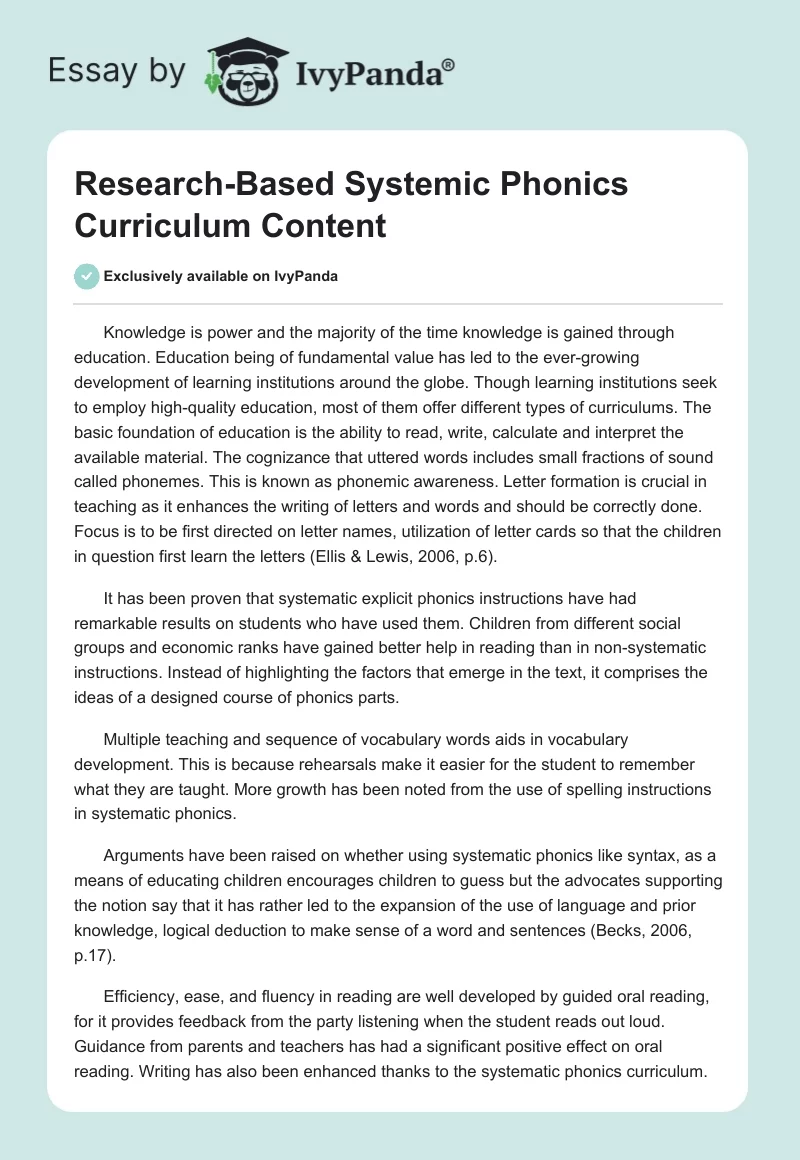 Essay by IvyPanda®

Research-Based Systemic Phonics Curriculum Content

Exclusively available on IvyPanda

Knowledge is power and the majority of the time knowledge is gained through education. Education being of fundamental value has led to the ever-growing development of learning institutions around the globe. Though learning institutions seek to employ high-quality education, most of them offer different types of curriculums. The basic foundation of education is the ability to read, write, calculate and interpret the available material. The cognizance that uttered words includes small fractions of sound called phonemes. This is known as phonemic awareness. Letter formation is crucial in teaching as it enhances the writing of letters and words and should be correctly done. Focus is to be first directed on letter names, utilization of letter cards so that the children in question first learn the letters (Ellis & Lewis, 2006, p.6).

It has been proven that systematic explicit phonics instructions have had remarkable results on students who have used them. Children from different social groups and economic ranks have gained better help in reading than in non-systematic instructions. Instead of highlighting the factors that emerge in the text, it comprises the ideas of a designed course of phonics parts.

Multiple teaching and sequence of vocabulary words aids in vocabulary development. This is because rehearsals make it easier for the student to remember what they are taught. More growth has been noted from the use of spelling instructions in systematic phonics.

Arguments have been raised on whether using systematic phonics like syntax, as a means of educating children encourages children to guess but the advocates supporting the notion say that it has rather led to the expansion of the use of language and prior knowledge, logical deduction to make sense of a word and sentences (Becks, 2006, p.17).

Efficiency, ease, and fluency in reading are well developed by guided oral reading, for it provides feedback from the party listening when the student reads out loud. Guidance from parents and teachers has had a significant positive effect on oral reading. Writing has also been enhanced thanks to the systematic phonics curriculum.